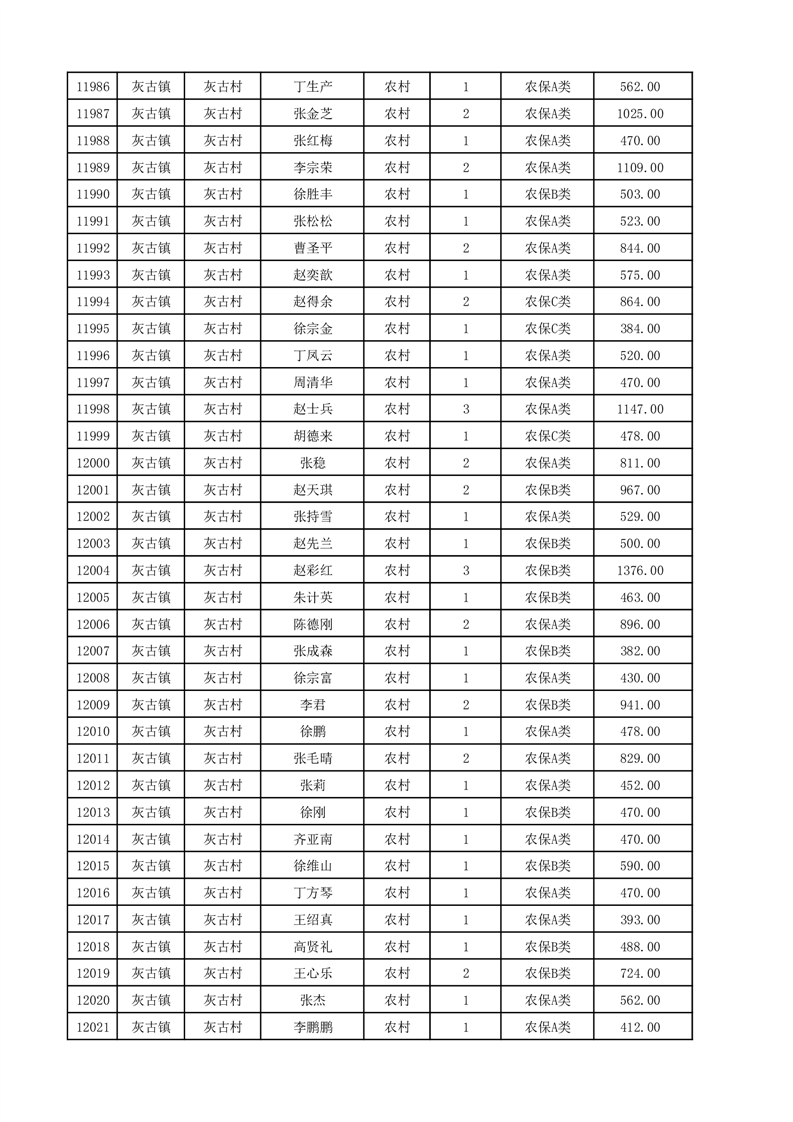 | 11986 | 灰古镇 | 灰古村 | 丁生产 | 农村 | 1 | 农保A类 | 562.00 |
|---|---|---|---|---|---|---|---|
| 11987 | 灰古镇 | 灰古村 | 张金芝 | 农村 | 2 | 农保A类 | 1025.00 |
| 11988 | 灰古镇 | 灰古村 | 张红梅 | 农村 | 1 | 农保A类 | 470.00 |
| 11989 | 灰古镇 | 灰古村 | 李宗荣 | 农村 | 2 | 农保A类 | 1109.00 |
| 11990 | 灰古镇 | 灰古村 | 徐胜丰 | 农村 | 1 | 农保B类 | 503.00 |
| 11991 | 灰古镇 | 灰古村 | 张松松 | 农村 | 1 | 农保A类 | 523.00 |
| 11992 | 灰古镇 | 灰古村 | 曹圣平 | 农村 | 2 | 农保A类 | 844.00 |
| 11993 | 灰古镇 | 灰古村 | 赵奕歆 | 农村 | 1 | 农保A类 | 575.00 |
| 11994 | 灰古镇 | 灰古村 | 赵得余 | 农村 | 2 | 农保C类 | 864.00 |
| 11995 | 灰古镇 | 灰古村 | 徐宗金 | 农村 | 1 | 农保C类 | 384.00 |
| 11996 | 灰古镇 | 灰古村 | 丁凤云 | 农村 | 1 | 农保A类 | 520.00 |
| 11997 | 灰古镇 | 灰古村 | 周清华 | 农村 | 1 | 农保A类 | 470.00 |
| 11998 | 灰古镇 | 灰古村 | 赵士兵 | 农村 | 3 | 农保A类 | 1147.00 |
| 11999 | 灰古镇 | 灰古村 | 胡德来 | 农村 | 1 | 农保C类 | 478.00 |
| 12000 | 灰古镇 | 灰古村 | 张稳 | 农村 | 2 | 农保A类 | 811.00 |
| 12001 | 灰古镇 | 灰古村 | 赵天琪 | 农村 | 2 | 农保B类 | 967.00 |
| 12002 | 灰古镇 | 灰古村 | 张持雪 | 农村 | 1 | 农保A类 | 529.00 |
| 12003 | 灰古镇 | 灰古村 | 赵先兰 | 农村 | 1 | 农保B类 | 500.00 |
| 12004 | 灰古镇 | 灰古村 | 赵彩红 | 农村 | 3 | 农保B类 | 1376.00 |
| 12005 | 灰古镇 | 灰古村 | 朱计英 | 农村 | 1 | 农保B类 | 463.00 |
| 12006 | 灰古镇 | 灰古村 | 陈德刚 | 农村 | 2 | 农保A类 | 896.00 |
| 12007 | 灰古镇 | 灰古村 | 张成森 | 农村 | 1 | 农保B类 | 382.00 |
| 12008 | 灰古镇 | 灰古村 | 徐宗富 | 农村 | 1 | 农保A类 | 430.00 |
| 12009 | 灰古镇 | 灰古村 | 李君 | 农村 | 2 | 农保B类 | 941.00 |
| 12010 | 灰古镇 | 灰古村 | 徐鹏 | 农村 | 1 | 农保A类 | 478.00 |
| 12011 | 灰古镇 | 灰古村 | 张毛晴 | 农村 | 2 | 农保A类 | 829.00 |
| 12012 | 灰古镇 | 灰古村 | 张莉 | 农村 | 1 | 农保A类 | 452.00 |
| 12013 | 灰古镇 | 灰古村 | 徐刚 | 农村 | 1 | 农保B类 | 470.00 |
| 12014 | 灰古镇 | 灰古村 | 齐亚南 | 农村 | 1 | 农保A类 | 470.00 |
| 12015 | 灰古镇 | 灰古村 | 徐维山 | 农村 | 1 | 农保B类 | 590.00 |
| 12016 | 灰古镇 | 灰古村 | 丁方琴 | 农村 | 1 | 农保A类 | 470.00 |
| 12017 | 灰古镇 | 灰古村 | 王绍真 | 农村 | 1 | 农保A类 | 393.00 |
| 12018 | 灰古镇 | 灰古村 | 高贤礼 | 农村 | 1 | 农保B类 | 488.00 |
| 12019 | 灰古镇 | 灰古村 | 王心乐 | 农村 | 2 | 农保B类 | 724.00 |
| 12020 | 灰古镇 | 灰古村 | 张杰 | 农村 | 1 | 农保A类 | 562.00 |
| 12021 | 灰古镇 | 灰古村 | 李鹏鹏 | 农村 | 1 | 农保A类 | 412.00 |